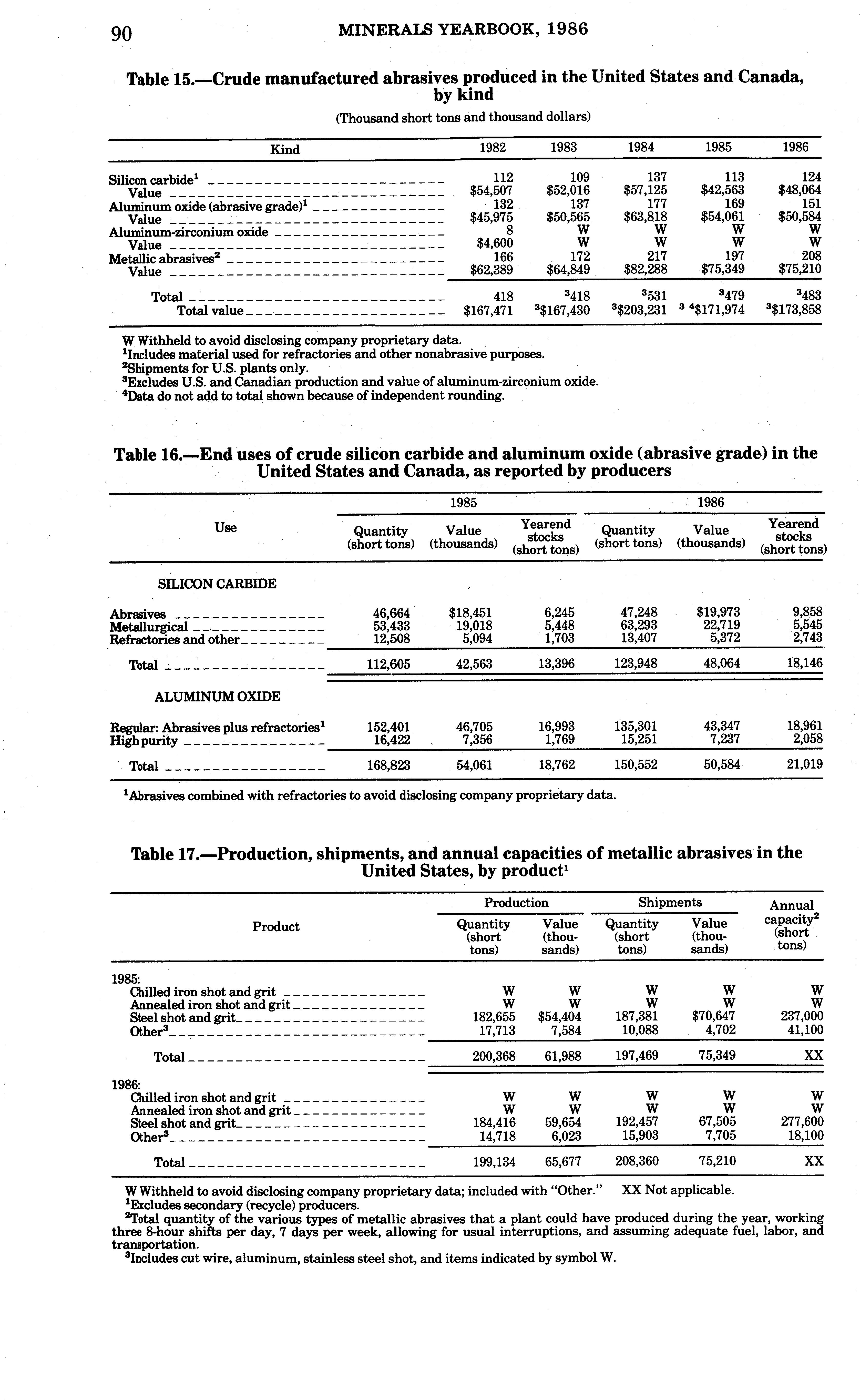 90 MINERALS YEARBOOK, 1986

Table 15.—Crude manufactured abrasives produced in the United States and Canada, by kind

(Thousand short tons and thousand dollars)

| Kind | 1982 | 1983 | 1984 | 1985 | 1986 |
|---|---|---|---|---|---|
| Silicon carbide$^1$ | 112 | 109 | 137 | 113 | 124 |
| Value | \$54,507 | \$52,016 | \$57,125 | \$42,563 | \$48,064 |
| Aluminum oxide (abrasive grade)$^1$ | 132 | 137 | 177 | 169 | 151 |
| Value | \$45,975 | \$50,565 | \$63,818 | \$54,061 | \$50,584 |
| Aluminum-zirconium oxide | 8 | W | W | W | W |
| Value | \$4,600 | W | W | W | W |
| Metallic abrasives$^2$ | 166 | 172 | 217 | 197 | 208 |
| Value | \$62,389 | \$64,849 | \$82,288 | \$75,349 | \$75,210 |
| Total | 418 | $^3$418 | $^3$531 | $^3$479 | $^3$483 |
| Total value | \$167,471 | $^3$\$167,430 | $^3$\$203,231 | $^3$ $^4$\$171,974 | $^3$\$173,858 |

W Withheld to avoid disclosing company proprietary data.
$^1$Includes material used for refractories and other nonabrasive purposes.
$^2$Shipments for U.S. plants only.
$^3$Excludes U.S. and Canadian production and value of aluminum-zirconium oxide.
$^4$Data do not add to total shown because of independent rounding.

Table 16.—End uses of crude silicon carbide and aluminum oxide (abrasive grade) in the United States and Canada, as reported by producers

| Use | 1985 Quantity (short tons) | 1985 Value (thousands) | 1985 Yearend stocks (short tons) | 1986 Quantity (short tons) | 1986 Value (thousands) | 1986 Yearend stocks (short tons) |
|---|---|---|---|---|---|---|
| SILICON CARBIDE | | | | | | |
| Abrasives | 46,664 | \$18,451 | 6,245 | 47,248 | \$19,973 | 9,858 |
| Metallurgical | 53,433 | 19,018 | 5,448 | 63,293 | 22,719 | 5,545 |
| Refractories and other | 12,508 | 5,094 | 1,703 | 13,407 | 5,372 | 2,743 |
| Total | 112,605 | 42,563 | 13,396 | 123,948 | 48,064 | 18,146 |
| ALUMINUM OXIDE | | | | | | |
| Regular: Abrasives plus refractories$^1$ | 152,401 | 46,705 | 16,993 | 135,301 | 43,347 | 18,961 |
| High purity | 16,422 | 7,356 | 1,769 | 15,251 | 7,237 | 2,058 |
| Total | 168,823 | 54,061 | 18,762 | 150,552 | 50,584 | 21,019 |

$^1$Abrasives combined with refractories to avoid disclosing company proprietary data.

Table 17.—Production, shipments, and annual capacities of metallic abrasives in the United States, by product$^1$

| Product | Production Quantity (short tons) | Production Value (thousands) | Shipments Quantity (short tons) | Shipments Value (thousands) | Annual capacity$^2$ (short tons) |
|---|---|---|---|---|---|
| 1985: | | | | | |
| Chilled iron shot and grit | W | W | W | W | W |
| Annealed iron shot and grit | W | W | W | W | W |
| Steel shot and grit | 182,655 | \$54,404 | 187,381 | \$70,647 | 237,000 |
| Other$^3$ | 17,713 | 7,584 | 10,088 | 4,702 | 41,100 |
| Total | 200,368 | 61,988 | 197,469 | 75,349 | XX |
| 1986: | | | | | |
| Chilled iron shot and grit | W | W | W | W | W |
| Annealed iron shot and grit | W | W | W | W | W |
| Steel shot and grit | 184,416 | 59,654 | 192,457 | 67,505 | 277,600 |
| Other$^3$ | 14,718 | 6,023 | 15,903 | 7,705 | 18,100 |
| Total | 199,134 | 65,677 | 208,360 | 75,210 | XX |

W Withheld to avoid disclosing company proprietary data; included with "Other." XX Not applicable.
$^1$Excludes secondary (recycle) producers.
$^2$Total quantity of the various types of metallic abrasives that a plant could have produced during the year, working three 8-hour shifts per day, 7 days per week, allowing for usual interruptions, and assuming adequate fuel, labor, and transportation.
$^3$Includes cut wire, aluminum, stainless steel shot, and items indicated by symbol W.